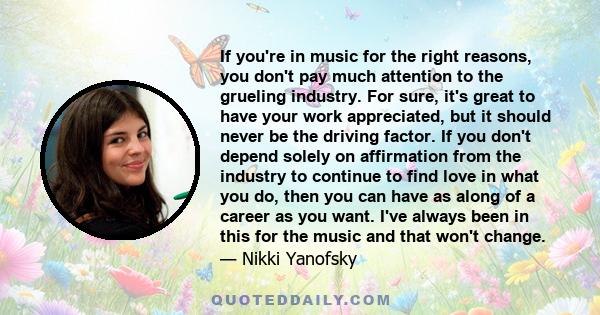 If you're in music for the right reasons, you don't pay much attention to the grueling industry. For sure, it's great to have your work appreciated, but it should never be the driving factor. If you don't depend solely on affirmation from the industry to continue to find love in what you do, then you can have as along of a career as you want. I've always been in this for the music and that won't change.
— Nikki Yanofsky

QUOTEDDAILY.COM